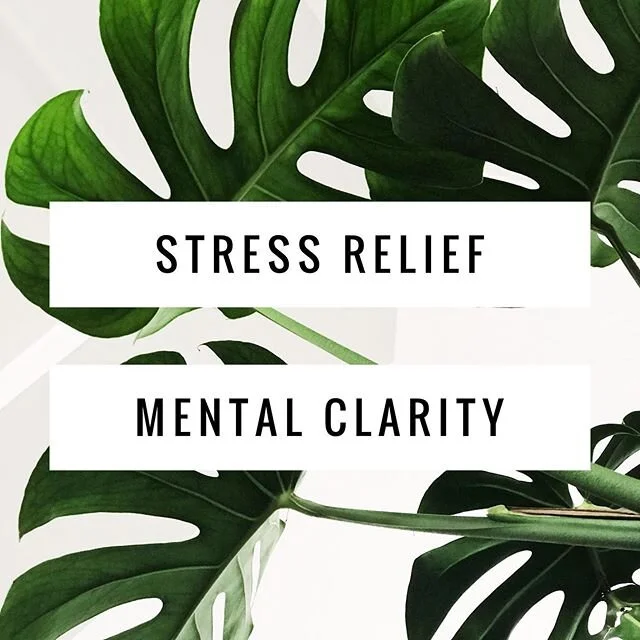 STRESS RELIEF

MENTAL CLARITY